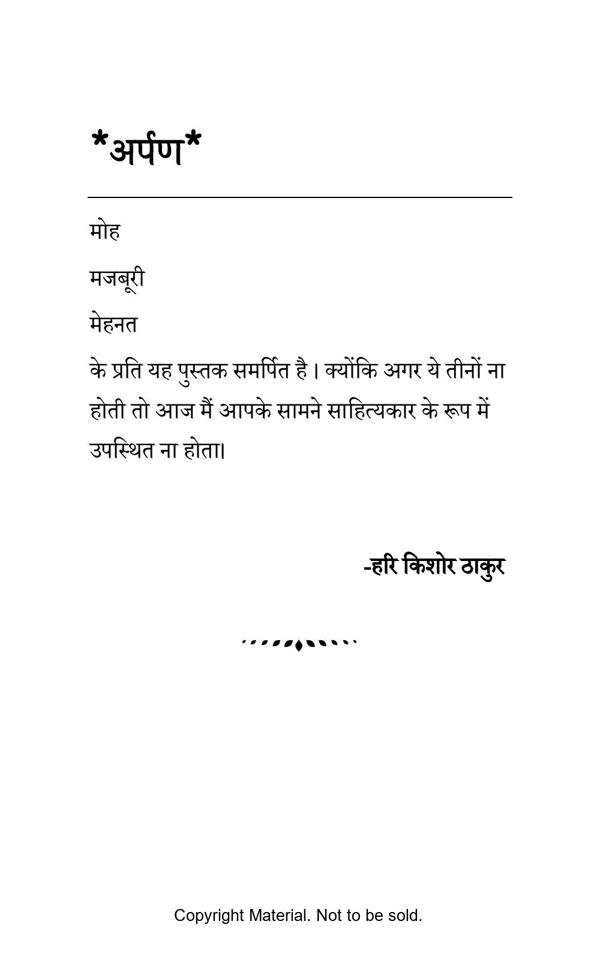 *अर्पण*

मोह

मजबूरी

मेहनत

के प्रति यह पुस्तक समर्पित है। क्योंकि अगर ये तीनों ना होती तो आज मैं आपके सामने साहित्यकार के रूप में उपस्थित ना होता।

-हरि किशोर ठाकुर

Copyright Material. Not to be sold.